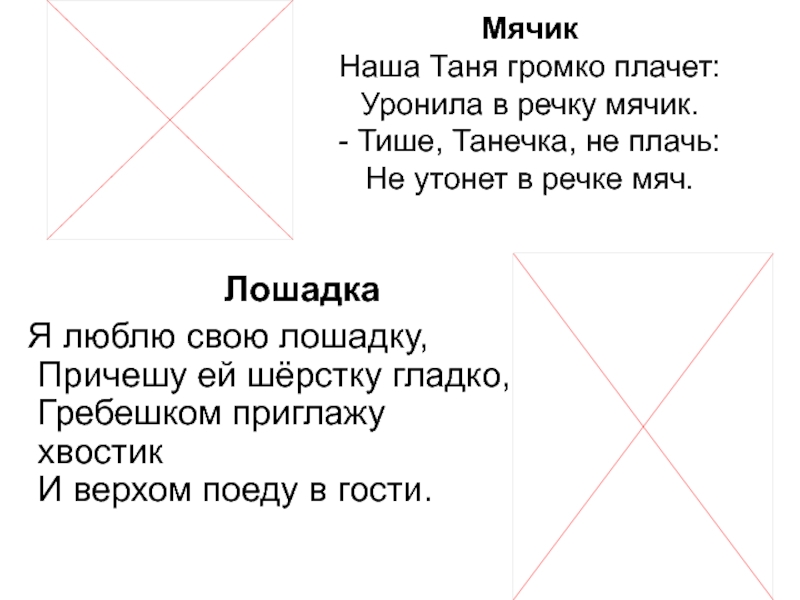 Мячик
Наша Таня громко плачет:
Уронила в речку мячик.
- Тише, Танечка, не плачь:
Не утонет в речке мяч.

Лошадка
Я люблю свою лошадку,
Причешу ей шёрстку гладко,
Гребешком приглажу
хвостик
И верхом поеду в гости.